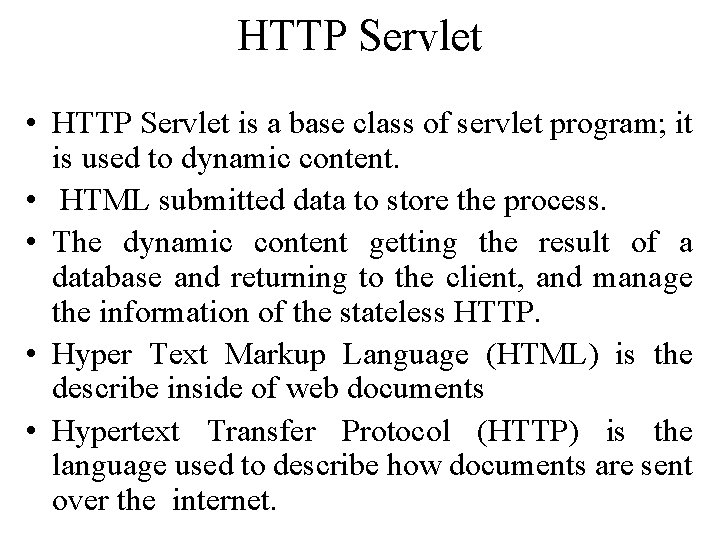 HTTP Servlet

• HTTP Servlet is a base class of servlet program; it is used to dynamic content.
• HTML submitted data to store the process.
• The dynamic content getting the result of a database and returning to the client, and manage the information of the stateless HTTP.
• Hyper Text Markup Language (HTML) is the describe inside of web documents
• Hypertext Transfer Protocol (HTTP) is the language used to describe how documents are sent over the internet.